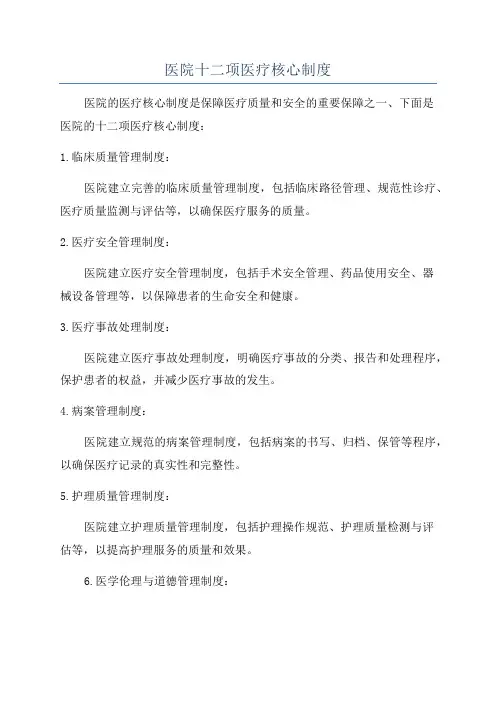 医院十二项医疗核心制度

医院的医疗核心制度是保障医疗质量和安全的重要保障之一、下面是医院的十二项医疗核心制度：

1.临床质量管理制度：

医院建立完善的临床质量管理制度，包括临床路径管理、规范性诊疗、医疗质量监测与评估等，以确保医疗服务的质量。

2.医疗安全管理制度：

医院建立医疗安全管理制度，包括手术安全管理、药品使用安全、器械设备管理等，以保障患者的生命安全和健康。

3.医疗事故处理制度：

医院建立医疗事故处理制度，明确医疗事故的分类、报告和处理程序，保护患者的权益，并减少医疗事故的发生。

4.病案管理制度：

医院建立规范的病案管理制度，包括病案的书写、归档、保管等程序，以确保医疗记录的真实性和完整性。

5.护理质量管理制度：

医院建立护理质量管理制度，包括护理操作规范、护理质量检测与评估等，以提高护理服务的质量和效果。

6.医学伦理与道德管理制度：